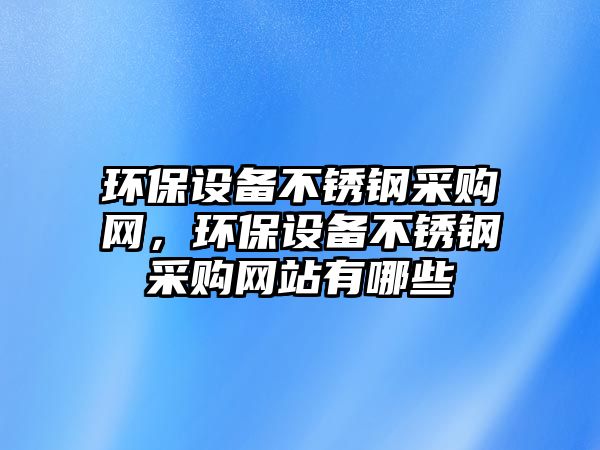 环保设备不锈钢采购网，环保设备不锈钢采购网站有哪些